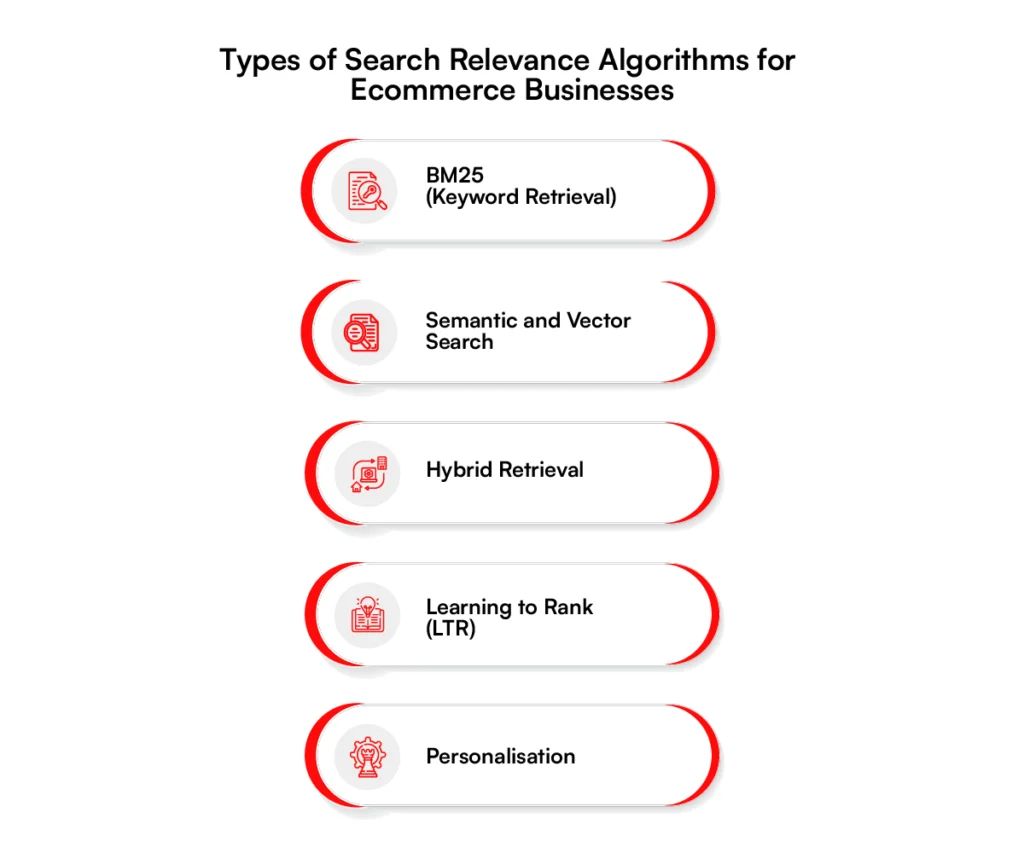 Types of Search Relevance Algorithms for Ecommerce Businesses

BM25
(Keyword Retrieval)

Semantic and Vector Search

Hybrid Retrieval

Learning to Rank
(LTR)

Personalisation